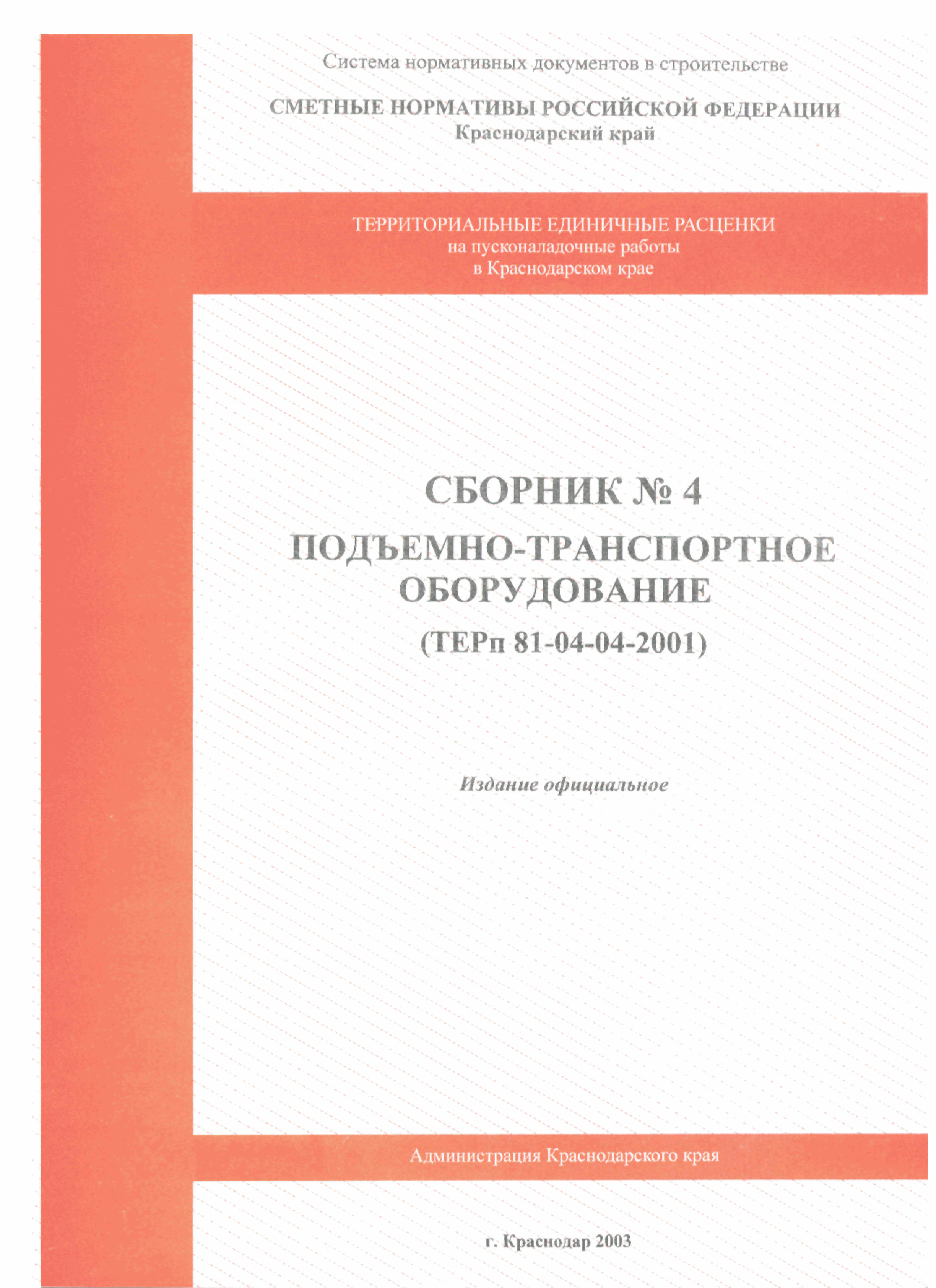 Система нормативных документов в строительстве

СМЕТНЫЕ НОРМАТИВЫ РОССИЙСКОЙ ФЕДЕРАЦИИ
Краснодарский край

ТЕРРИТОРИАЛЬНЫЕ ЕДИНИЧНЫЕ РАСЦЕНКИ
на пусконаладочные работы
в Краснодарском крае

СБОРНИК № 4

ПОДЪЕМНО-ТРАНСПОРТНОЕ ОБОРУДОВАНИЕ

(ТЕРп 81-04-04-2001)

Издание официальное

Администрация Краснодарского края

г. Краснодар 2003